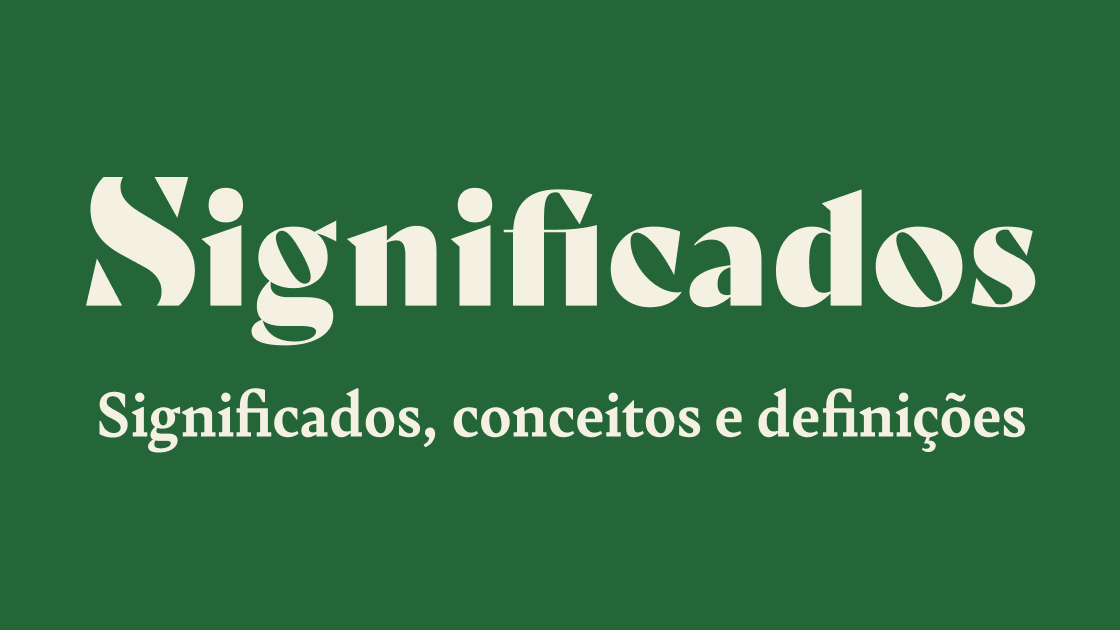 Significados

Significados, conceitos e definições